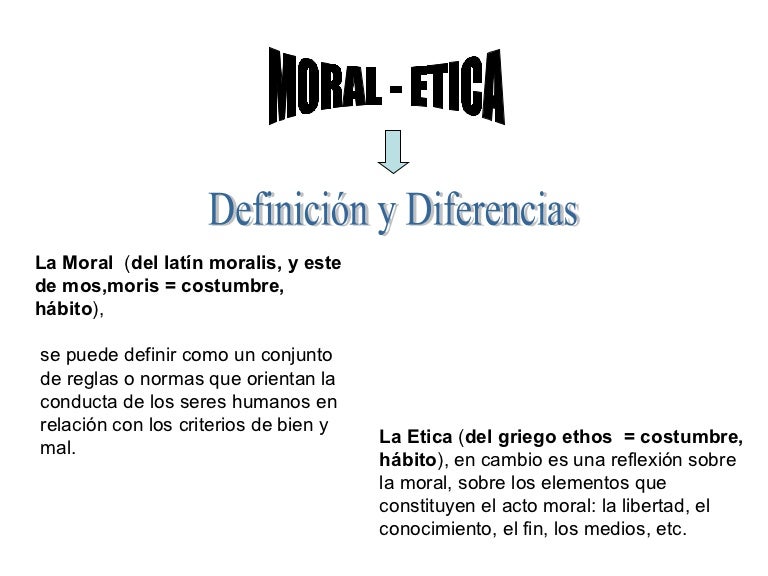 MORAL - ETICA

Definición y Diferencias

La Moral (del latín moralis, y este de mos,moris = costumbre, hábito),

se puede definir como un conjunto de reglas o normas que orientan la conducta de los seres humanos en relación con los criterios de bien y mal.

La Etica (del griego ethos = costumbre, hábito), en cambio es una reflexión sobre la moral, sobre los elementos que constituyen el acto moral: la libertad, el conocimiento, el fin, los medios, etc.